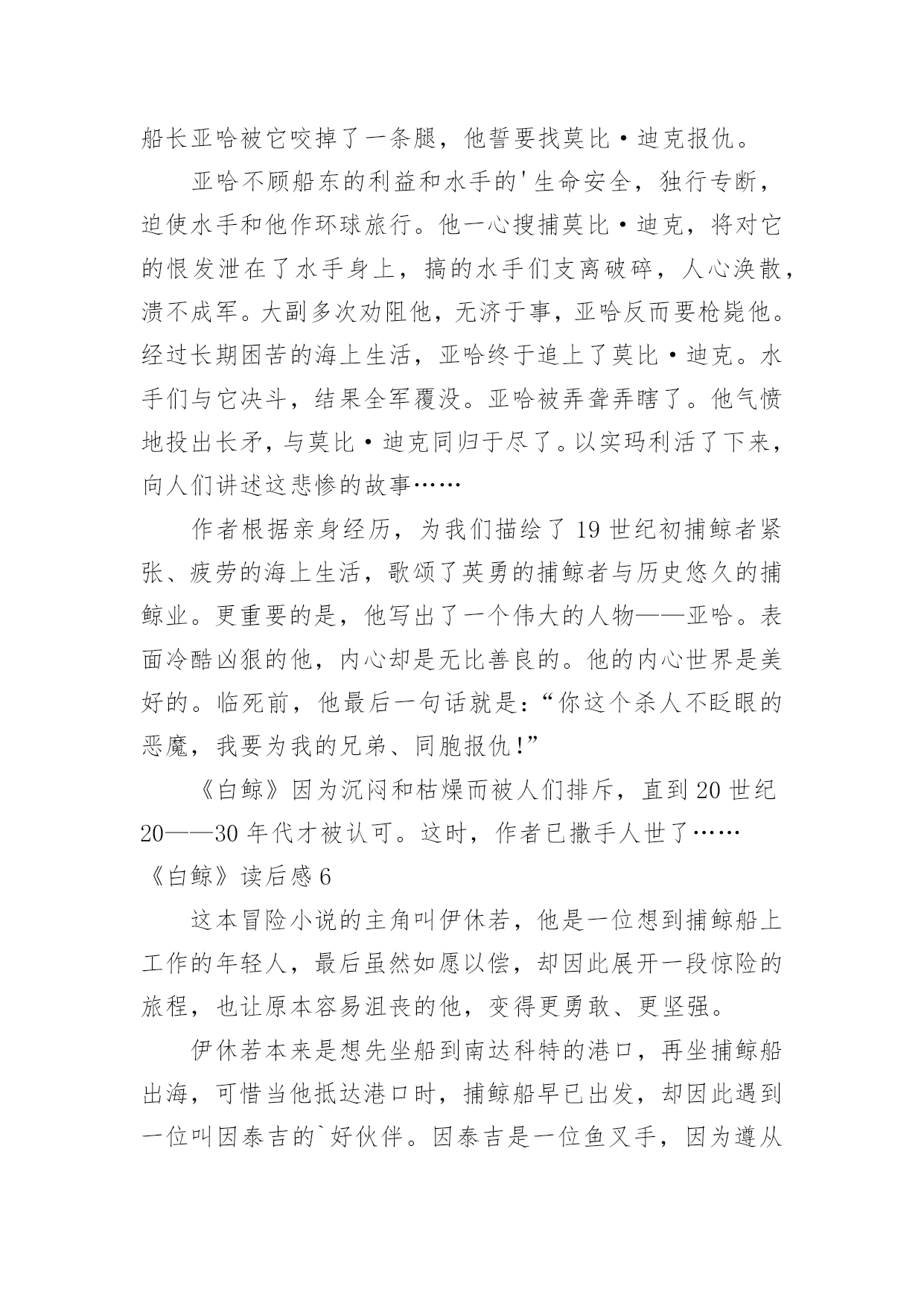 船长亚哈被它咬掉了一条腿，他誓要找莫比·迪克报仇。

亚哈不顾船东的利益和水手的'生命安全，独行专断，迫使水手和他作环球旅行。他一心搜捕莫比·迪克，将对它的恨发泄在了水手身上，搞的水手们支离破碎，人心涣散，溃不成军。大副多次劝阻他，无济于事，亚哈反而要枪毙他。经过长期困苦的海上生活，亚哈终于追上了莫比·迪克。水手们与它决斗，结果全军覆没。亚哈被弄聋弄瞎了。他气愤地投出长矛，与莫比·迪克同归于尽了。以实玛利活了下来，向人们讲述这悲惨的故事……

作者根据亲身经历，为我们描绘了19世纪初捕鲸者紧张、疲劳的海上生活，歌颂了英勇的捕鲸者与历史悠久的捕鲸业。更重要的是，他写出了一个伟大的人物——亚哈。表面冷酷凶狠的他，内心却是无比善良的。他的内心世界是美好的。临死前，他最后一句话就是：“你这个杀人不眨眼的恶魔，我要为我的兄弟、同胞报仇!”

《白鲸》因为沉闷和枯燥而被人们排斥，直到20世纪20——30年代才被认可。这时，作者已撒手人世了……

《白鲸》读后感6

这本冒险小说的主角叫伊休若，他是一位想到捕鲸船上工作的年轻人，最后虽然如愿以偿，却因此展开一段惊险的旅程，也让原本容易沮丧的他，变得更勇敢、更坚强。

伊休若本来是想先坐船到南达科特的港口，再坐捕鲸船出海，可惜当他抵达港口时，捕鲸船早已出发，却因此遇到一位叫因泰吉的`好伙伴。因泰吉是一位鱼叉手，因为遵从